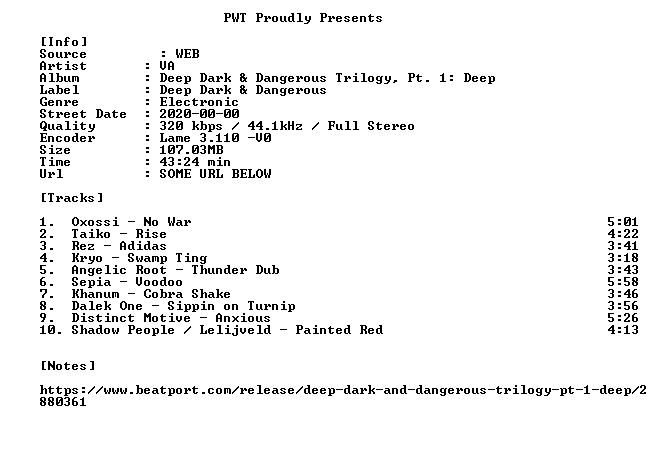 PWT Proudly Presents

[Info]
Source : WEB
Artist : VA
Album : Deep Dark & Dangerous Trilogy, Pt. 1: Deep
Label : Deep Dark & Dangerous
Genre : Electronic
Street Date : 2020-00-00
Quality : 320 kbps / 44.1kHz / Full Stereo
Encoder : Lame 3.110 -V0
Size : 107.03MB
Time : 43:24 min
Url : SOME URL BELOW

[Tracks]

1. Oxossi - No War 5:01
2. Taiko - Rise 4:22
3. Rez - Adidas 3:41
4. Kryo - Swamp Ting 3:18
5. Angelic Root - Thunder Dub 3:43
6. Sepia - Voodoo 5:58
7. Khanum - Cobra Shake 3:46
8. Dalek One - Sippin on Turnip 3:56
9. Distinct Motive - Anxious 5:26
10. Shadow People / Lelijveld - Painted Red 4:13

[Notes]

https://www.beatport.com/release/deep-dark-and-dangerous-trilogy-pt-1-deep/2880361